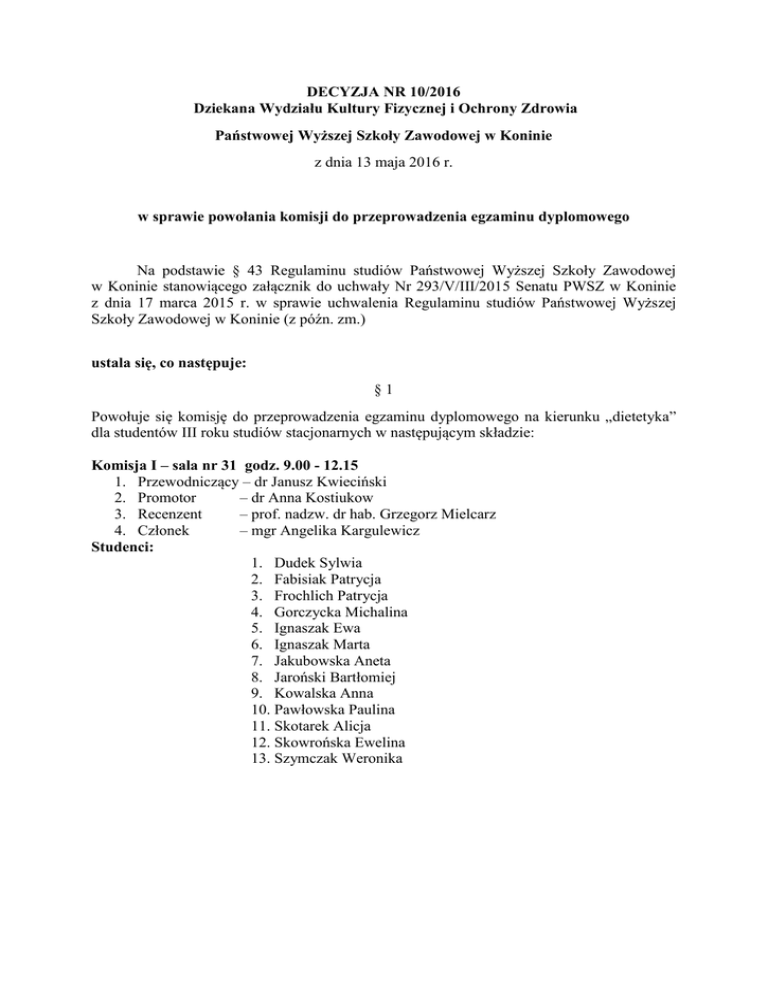 DECYZJA NR 10/2016
Dziekana Wydziału Kultury Fizycznej i Ochrony Zdrowia
Państwowej Wyższej Szkoły Zawodowej w Koninie
z dnia 13 maja 2016 r.

w sprawie powołania komisji do przeprowadzenia egzaminu dyplomowego

Na podstawie § 43 Regulaminu studiów Państwowej Wyższej Szkoły Zawodowej w Koninie stanowiącego załącznik do uchwały Nr 293/V/III/2015 Senatu PWSZ w Koninie z dnia 17 marca 2015 r. w sprawie uchwalenia Regulaminu studiów Państwowej Wyższej Szkoły Zawodowej w Koninie (z późn. zm.)

ustala się, co następuje:

§ 1

Powołuje się komisję do przeprowadzenia egzaminu dyplomowego na kierunku „dietetyka" dla studentów III roku studiów stacjonarnych w następującym składzie:

Komisja I – sala nr 31 godz. 9.00 - 12.15
1. Przewodniczący – dr Janusz Kwieciński
2. Promotor – dr Anna Kostiukow
3. Recenzent – prof. nadzw. dr hab. Grzegorz Mielcarz
4. Członek – mgr Angelika Kargulewicz
Studenci:
1. Dudek Sylwia
2. Fabisiak Patrycja
3. Frochlich Patrycja
4. Gorczycka Michalina
5. Ignaszak Ewa
6. Ignaszak Marta
7. Jakubowska Aneta
8. Jaroński Bartłomiej
9. Kowalska Anna
10. Pawłowska Paulina
11. Skotarek Alicja
12. Skowrońska Ewelina
13. Szymczak Weronika